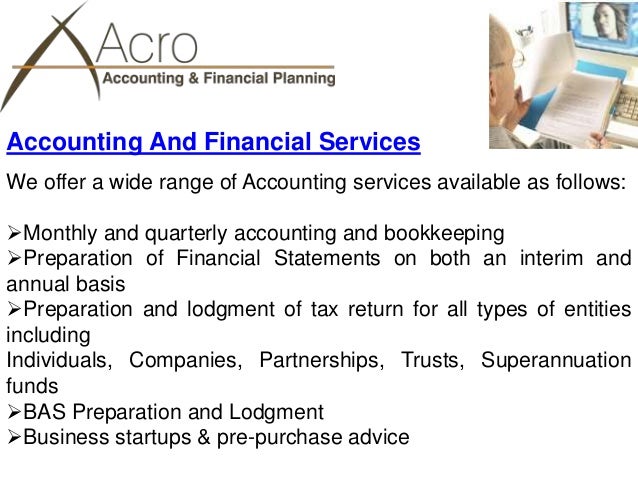 Acro
Accounting & Financial Planning

Accounting And Financial Services

We offer a wide range of Accounting services available as follows:

➢Monthly and quarterly accounting and bookkeeping
➢Preparation of Financial Statements on both an interim and annual basis
➢Preparation and lodgment of tax return for all types of entities including
Individuals, Companies, Partnerships, Trusts, Superannuation funds
➢BAS Preparation and Lodgment
➢Business startups & pre-purchase advice